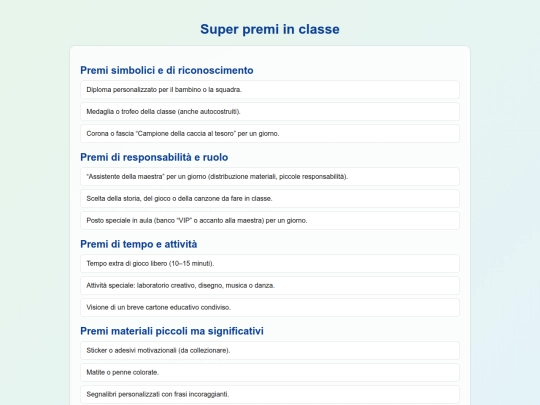 Super premi in classe

Premi simbolici e di riconoscimento

Diploma personalizzato per il bambino o la squadra.

Medaglia o trofeo della classe (anche autocostruiti).

Corona o fascia "Campione della caccia al tesoro" per un giorno.

Premi di responsabilità e ruolo

"Assistente della maestra" per un giorno (distribuzione materiali, piccole responsabilità).

Scelta della storia, del gioco o della canzone da fare in classe.

Posto speciale in aula (banco "VIP" o accanto alla maestra) per un giorno.

Premi di tempo e attività

Tempo extra di gioco libero (10–15 minuti).

Attività speciale: laboratorio creativo, disegno, musica o danza.

Visione di un breve cartone educativo condiviso.

Premi materiali piccoli ma significativi

Sticker o adesivi motivazionali (da collezionare).

Matite o penne colorate.

Segnalibri personalizzati con frasi incoraggianti.